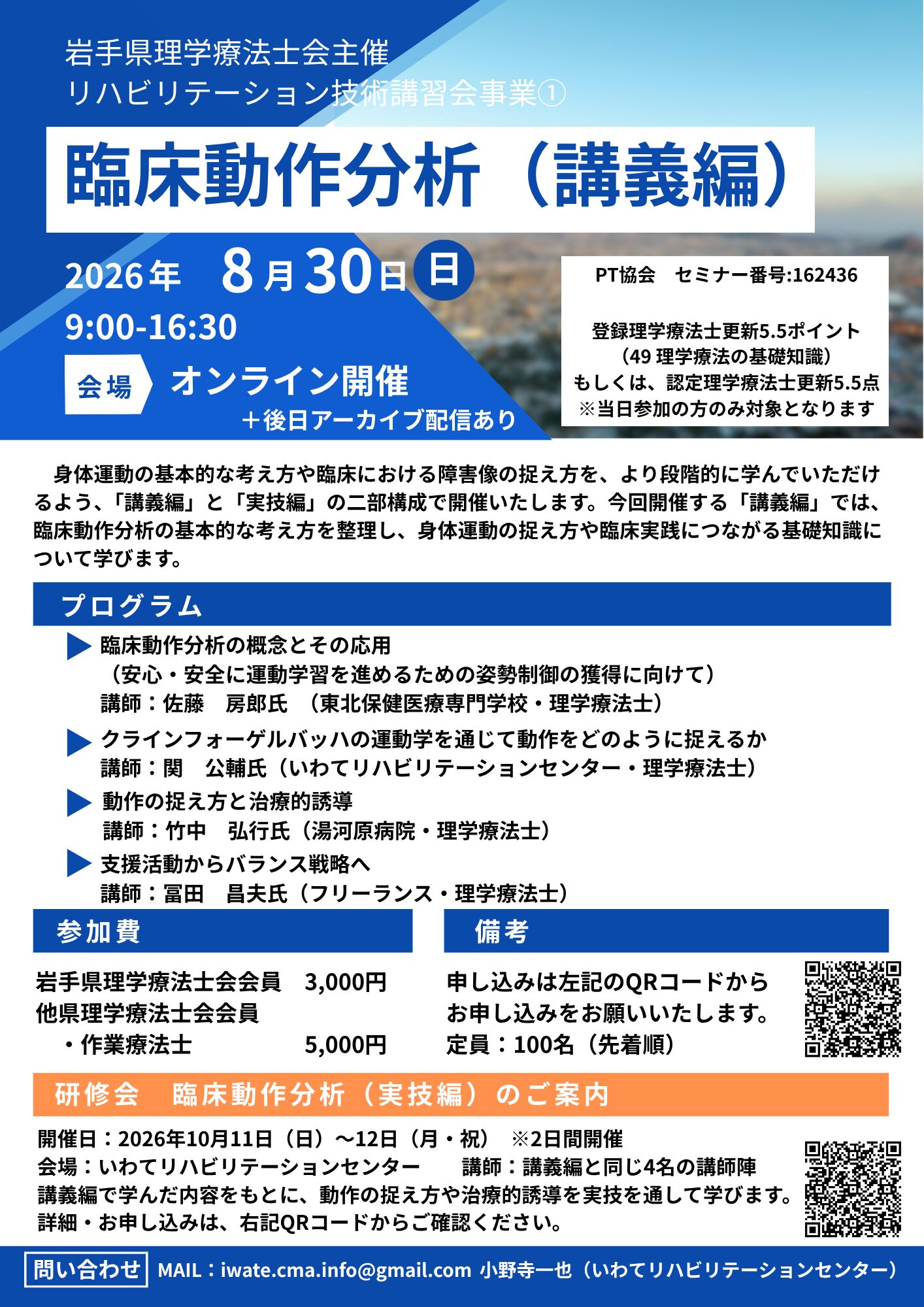 岩手県理学療法士会主催
リハビリテーション技術講習会事業①

臨床動作分析（講義編）

2026年 8月30日 日
9:00-16:30

会場 オンライン開催
＋後日アーカイブ配信あり

PT協会 セミナー番号:162436

登録理学療法士更新5.5ポイント
（49 理学療法の基礎知識）
もしくは、認定理学療法士更新5.5点
※当日参加の方のみ対象となります

身体運動の基本的な考え方や臨床における障害像の捉え方を、より段階的に学んでいただけるよう、「講義編」と「実技編」の二部構成で開催いたします。今回開催する「講義編」では、臨床動作分析の基本的な考え方を整理し、身体運動の捉え方や臨床実践につながる基礎知識について学びます。

プログラム

▶ 臨床動作分析の概念とその応用
（安心・安全に運動学習を進めるための姿勢制御の獲得に向けて）
講師：佐藤 房郎氏 （東北保健医療専門学校・理学療法士）

▶ クラインフォーゲルバッハの運動学を通じて動作をどのように捉えるか
講師：関 公輔氏（いわてリハビリテーションセンター・理学療法士）

▶ 動作の捉え方と治療的誘導
講師：竹中 弘行氏（湯河原病院・理学療法士）

▶ 支援活動からバランス戦略へ
講師：冨田 昌夫氏（フリーランス・理学療法士）

参加費

岩手県理学療法士会会員 3,000円
他県理学療法士会会員
・作業療法士 5,000円

備考

申し込みは左記のQRコードから
お申し込みをお願いいたします。
定員：100名（先着順）

研修会 臨床動作分析（実技編）のご案内

開催日：2026年10月11日（日）～12日（月・祝） ※2日間開催
会場：いわてリハビリテーションセンター 講師：講義編と同じ4名の講師陣
講義編で学んだ内容をもとに、動作の捉え方や治療的誘導を実技を通して学びます。
詳細・お申し込みは、右記QRコードからご確認ください。

問い合わせ MAIL：iwate.cma.info@gmail.com 小野寺一也（いわてリハビリテーションセンター）